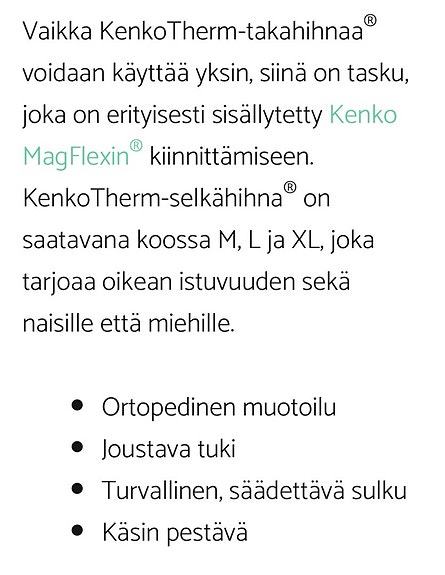 Vaikka KenkoTherm-takahihnaa® voidaan käyttää yksin, siinä on tasku, joka on erityisesti sisällytetty Kenko MagFlexin® kiinnittämiseen. KenkoTherm-selkähihna® on saatavana koossa M, L ja XL, joka tarjoaa oikean istuvuuden sekä naisille että miehille.

• Ortopedinen muotoilu
• Joustava tuki
• Turvallinen, säädettävä sulku
• Käsin pestävä